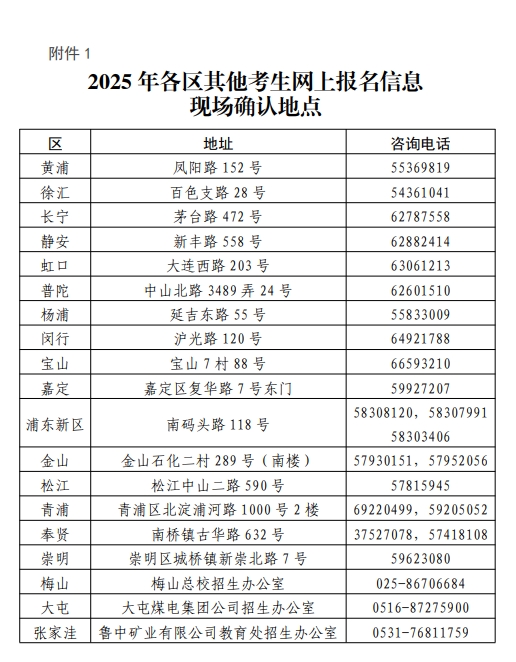 附件 1

2025 年各区其他考生网上报名信息现场确认地点

| 区 | 地址 | 咨询电话 |
|---|---|---|
| 黄浦 | 凤阳路 152 号 | 55369819 |
| 徐汇 | 百色支路 28 号 | 54361041 |
| 长宁 | 茅台路 472 号 | 62787558 |
| 静安 | 新丰路 558 号 | 62882414 |
| 虹口 | 大连西路 203 号 | 63061213 |
| 普陀 | 中山北路 3489 弄 24 号 | 62601510 |
| 杨浦 | 延吉东路 55 号 | 55833009 |
| 闵行 | 沪光路 120 号 | 64921788 |
| 宝山 | 宝山 7 村 88 号 | 66593210 |
| 嘉定 | 嘉定区复华路 7 号东门 | 59927207 |
| 浦东新区 | 南码头路 118 号 | 58308120，58307991 58303406 |
| 金山 | 金山石化二村 289 号（南楼） | 57930151，57952056 |
| 松江 | 松江中山二路 590 号 | 57815945 |
| 青浦 | 青浦区北淀浦河路 1000 号 2 楼 | 69220499，59205052 |
| 奉贤 | 南桥镇古华路 632 号 | 37527078，57418108 |
| 崇明 | 崇明区城桥镇新崇北路 7 号 | 59623080 |
| 梅山 | 梅山总校招生办公室 | 025-86706684 |
| 大屯 | 大屯煤电集团公司招生办公室 | 0516-87275900 |
| 张家洼 | 鲁中矿业有限公司教育处招生办公室 | 0531-76811759 |